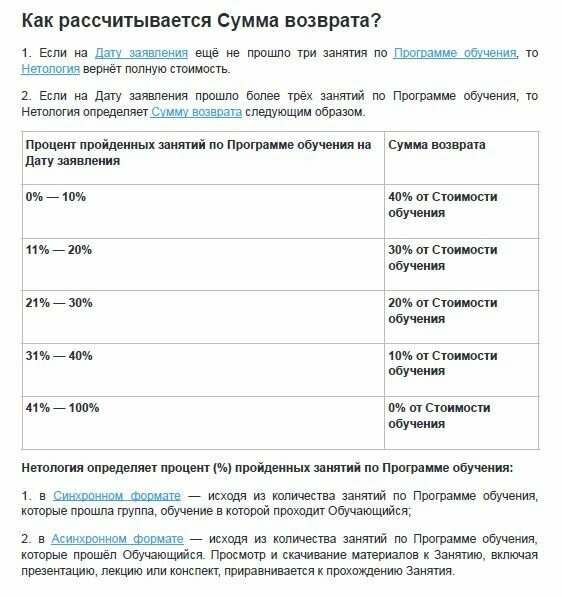 Как рассчитывается Сумма возврата?

1. Если на Дату заявления ещё не прошло три занятия по Программе обучения, то Нетология вернёт полную стоимость.

2. Если на Дату заявления прошло более трёх занятий по Программе обучения, то Нетология определяет Сумму возврата следующим образом.

| Процент пройденных занятий по Программе обучения на Дату заявления | Сумма возврата |
|---|---|
| 0% — 10% | 40% от Стоимости обучения |
| 11% — 20% | 30% от Стоимости обучения |
| 21% — 30% | 20% от Стоимости обучения |
| 31% — 40% | 10% от Стоимости обучения |
| 41% — 100% | 0% от Стоимости обучения |

Нетология определяет процент (%) пройденных занятий по Программе обучения:

1. в Синхронном формате — исходя из количества занятий по Программе обучения, которые прошла группа, обучение в которой проходит Обучающийся;

2. в Асинхронном формате — исходя из количества занятий по Программе обучения, которые прошёл Обучающийся. Просмотр и скачивание материалов к Занятию, включая презентацию, лекцию или конспект, приравнивается к прохождению Занятия.